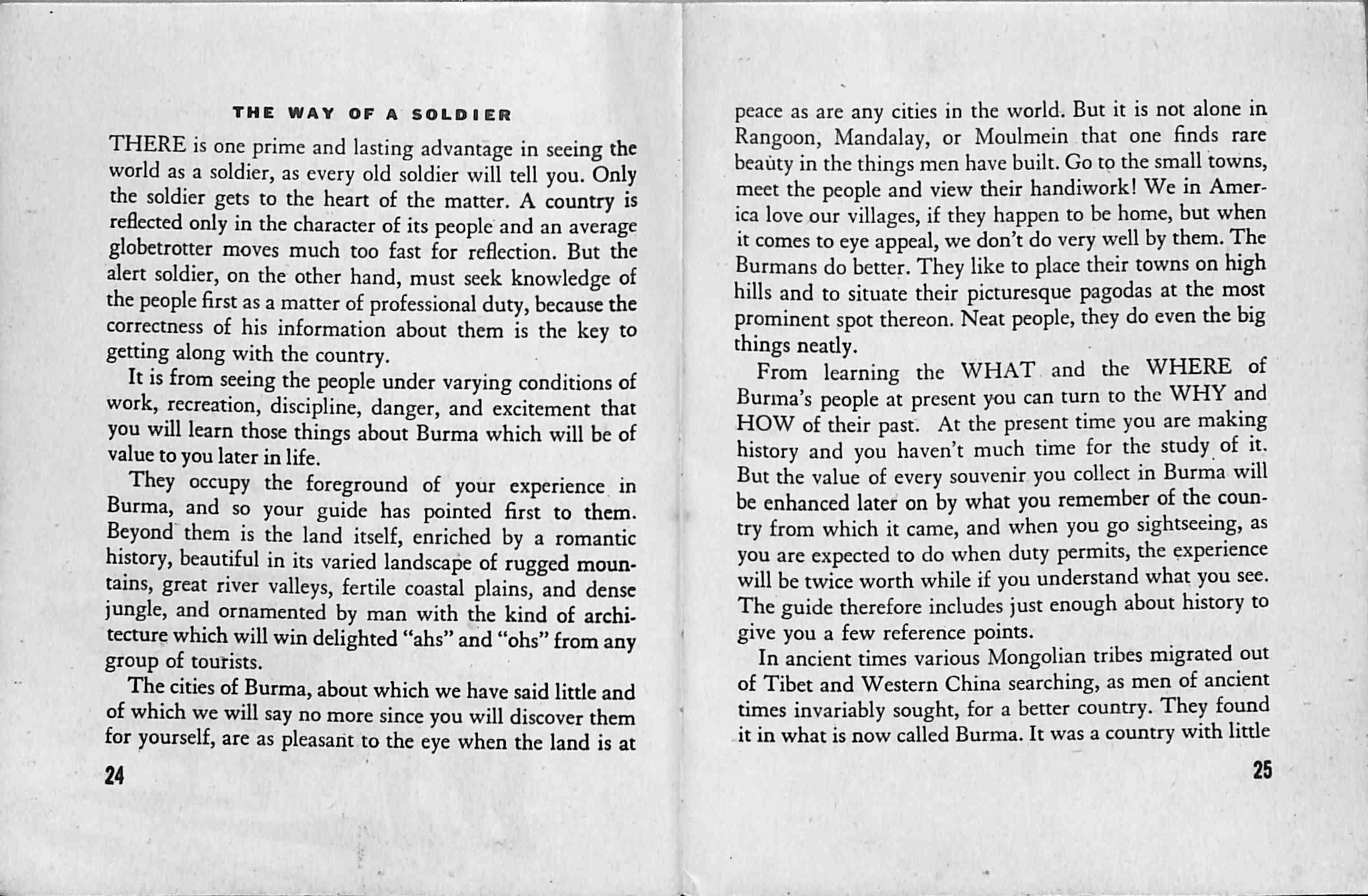 THE WAY OF A SOLDIER

THERE is one prime and lasting advantage in seeing the world as a soldier, as every old soldier will tell you. Only the soldier gets to the heart of the matter. A country is reflected only in the character of its people and an average globetrotter moves much too fast for reflection. But the alert soldier, on the other hand, must seek knowledge of the people first as a matter of professional duty, because the correctness of his information about them is the key to getting along with the country.

It is from seeing the people under varying conditions of work, recreation, discipline, danger, and excitement that you will learn those things about Burma which will be of value to you later in life.

They occupy the foreground of your experience in Burma, and so your guide has pointed first to them. Beyond them is the land itself, enriched by a romantic history, beautiful in its varied landscape of rugged mountains, great river valleys, fertile coastal plains, and dense jungle, and ornamented by man with the kind of architecture which will win delighted "ahs" and "ohs" from any group of tourists.

The cities of Burma, about which we have said little and of which we will say no more since you will discover them for yourself, are as pleasant to the eye when the land is at

24

peace as are any cities in the world. But it is not alone in Rangoon, Mandalay, or Moulmein that one finds rare beauty in the things men have built. Go to the small towns, meet the people and view their handiwork! We in America love our villages, if they happen to be home, but when it comes to eye appeal, we don't do very well by them. The Burmans do better. They like to place their towns on high hills and to situate their picturesque pagodas at the most prominent spot thereon. Neat people, they do even the big things neatly.

From learning the WHAT and the WHERE of Burma's people at present you can turn to the WHY and HOW of their past. At the present time you are making history and you haven't much time for the study of it. But the value of every souvenir you collect in Burma will be enhanced later on by what you remember of the country from which it came, and when you go sightseeing, as you are expected to do when duty permits, the experience will be twice worth while if you understand what you see. The guide therefore includes just enough about history to give you a few reference points.

In ancient times various Mongolian tribes migrated out of Tibet and Western China searching, as men of ancient times invariably sought, for a better country. They found it in what is now called Burma. It was a country with little

25